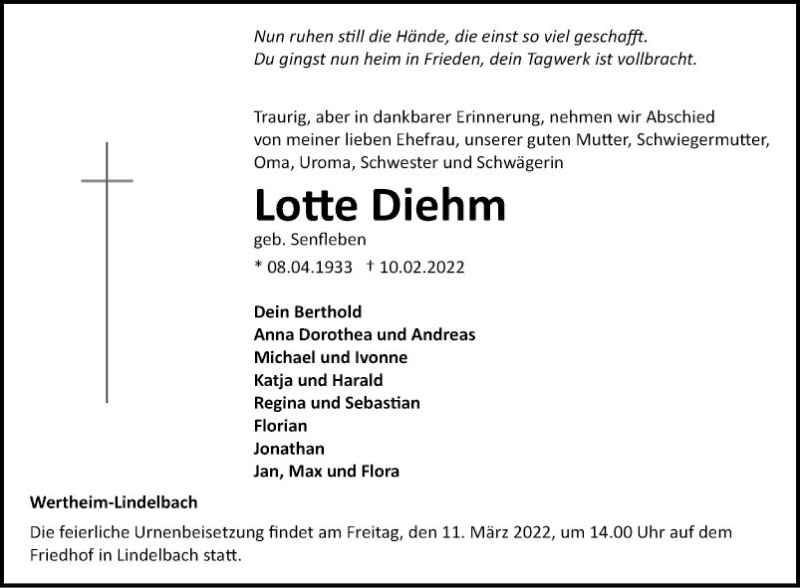 Nun ruhen still die Hände, die einst so viel geschafft.
Du gingst nun heim in Frieden, dein Tagwerk ist vollbracht.

Traurig, aber in dankbarer Erinnerung, nehmen wir Abschied von meiner lieben Ehefrau, unserer guten Mutter, Schwiegermutter, Oma, Uroma, Schwester und Schwägerin

Lotte Diehm

geb. Senfleben

* 08.04.1933 † 10.02.2022

Dein Berthold
Anna Dorothea und Andreas
Michael und Ivonne
Katja und Harald
Regina und Sebastian
Florian
Jonathan
Jan, Max und Flora

Wertheim-Lindelbach

Die feierliche Urnenbeisetzung findet am Freitag, den 11. März 2022, um 14.00 Uhr auf dem Friedhof in Lindelbach statt.